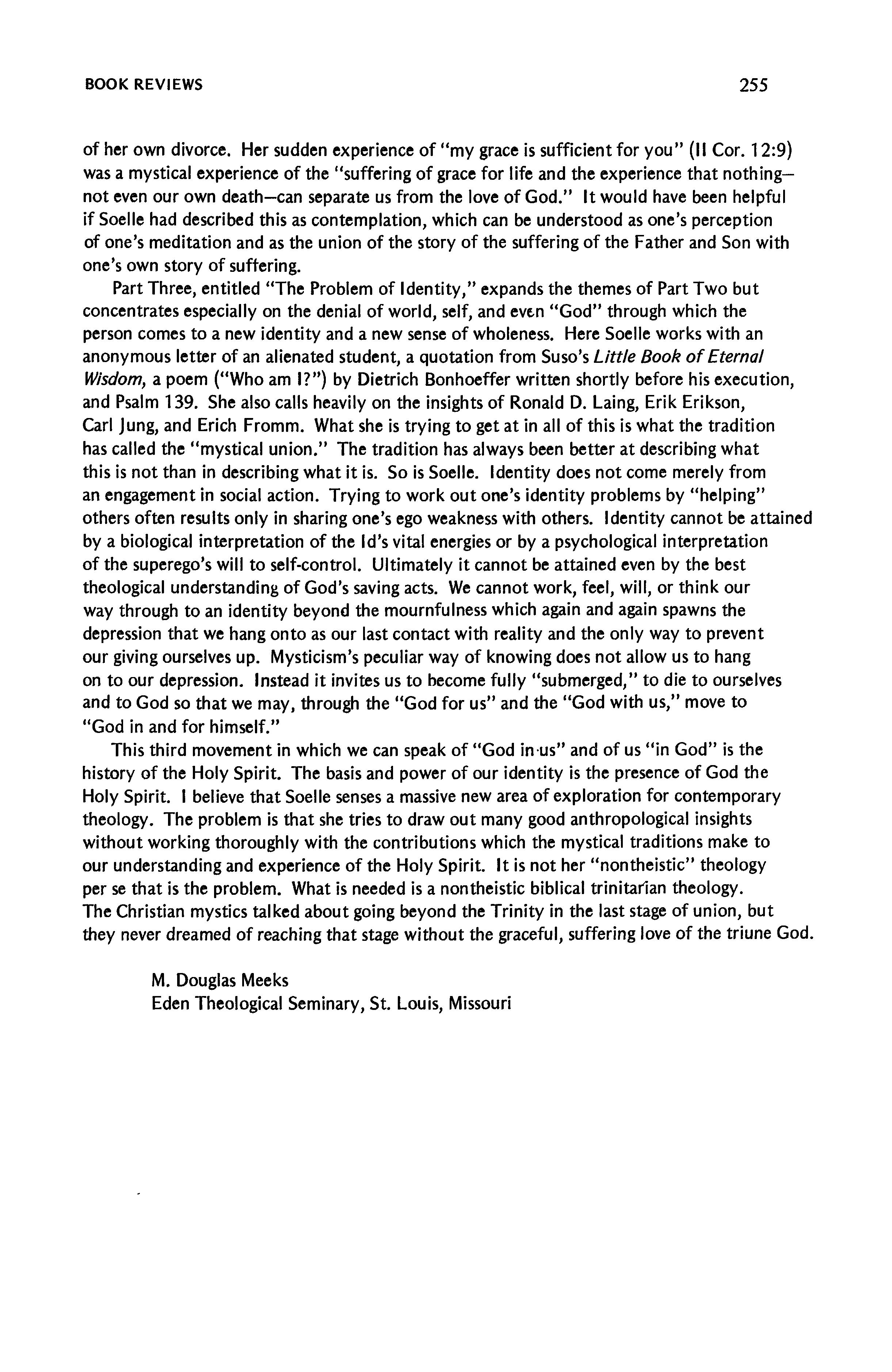 BOOK REVIEWS 255

of her own divorce. Her sudden experience of "my grace is sufficient for you" (II Cor. 12:9) was a mystical experience of the "suffering of grace for life and the experience that nothing—not even our own death—can separate us from the love of God." It would have been helpful if Soelle had described this as contemplation, which can be understood as one's perception of one's meditation and as the union of the story of the suffering of the Father and Son with one's own story of suffering.

Part Three, entitled "The Problem of Identity," expands the themes of Part Two but concentrates especially on the denial of world, self, and even "God" through which the person comes to a new identity and a new sense of wholeness. Here Soelle works with an anonymous letter of an alienated student, a quotation from Suso's Little Book of Eternal Wisdom, a poem ("Who am I?") by Dietrich Bonhoeffer written shortly before his execution, and Psalm 139. She also calls heavily on the insights of Ronald D. Laing, Erik Erikson, Carl Jung, and Erich Fromm. What she is trying to get at in all of this is what the tradition has called the "mystical union." The tradition has always been better at describing what this is not than in describing what it is. So is Soelle. Identity does not come merely from an engagement in social action. Trying to work out one's identity problems by "helping" others often results only in sharing one's ego weakness with others. Identity cannot be attained by a biological interpretation of the Id's vital energies or by a psychological interpretation of the superego's will to self-control. Ultimately it cannot be attained even by the best theological understanding of God's saving acts. We cannot work, feel, will, or think our way through to an identity beyond the mournfulness which again and again spawns the depression that we hang onto as our last contact with reality and the only way to prevent our giving ourselves up. Mysticism's peculiar way of knowing does not allow us to hang on to our depression. Instead it invites us to become fully "submerged," to die to ourselves and to God so that we may, through the "God for us" and the "God with us," move to "God in and for himself."

This third movement in which we can speak of "God in us" and of us "in God" is the history of the Holy Spirit. The basis and power of our identity is the presence of God the Holy Spirit. I believe that Soelle senses a massive new area of exploration for contemporary theology. The problem is that she tries to draw out many good anthropological insights without working thoroughly with the contributions which the mystical traditions make to our understanding and experience of the Holy Spirit. It is not her "nontheistic" theology per se that is the problem. What is needed is a nontheistic biblical trinitarian theology. The Christian mystics talked about going beyond the Trinity in the last stage of union, but they never dreamed of reaching that stage without the graceful, suffering love of the triune God.

M. Douglas Meeks
Eden Theological Seminary, St. Louis, Missouri